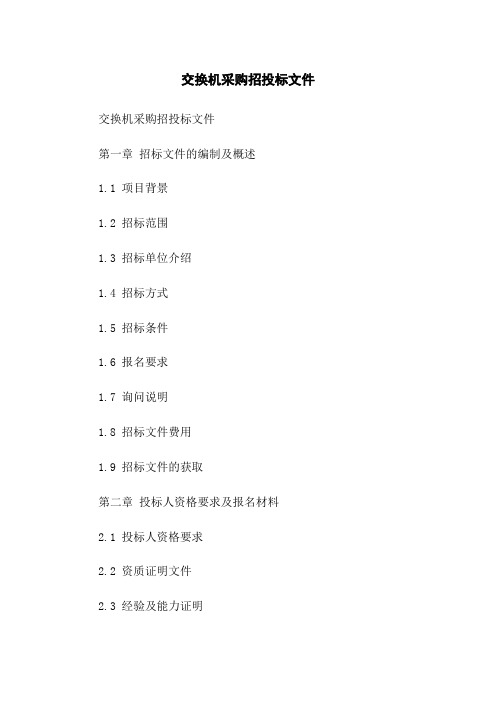 交换机采购招投标文件

交换机采购招投标文件

第一章 招标文件的编制及概述

1.1 项目背景

1.2 招标范围

1.3 招标单位介绍

1.4 招标方式

1.5 招标条件

1.6 报名要求

1.7 询问说明

1.8 招标文件费用

1.9 招标文件的获取

第二章 投标人资格要求及报名材料

2.1 投标人资格要求

2.2 资质证明文件

2.3 经验及能力证明